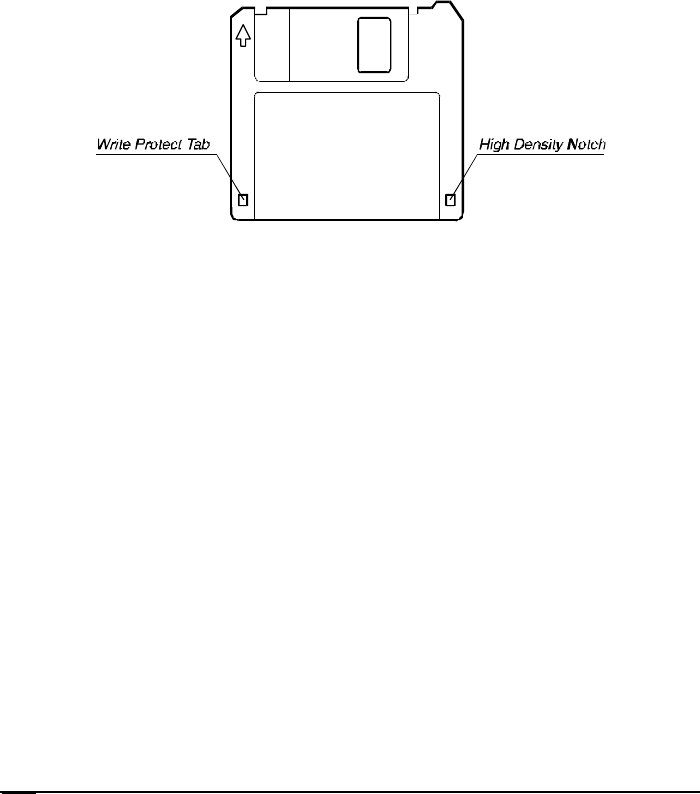 Write Protect Tab

High Density Notch